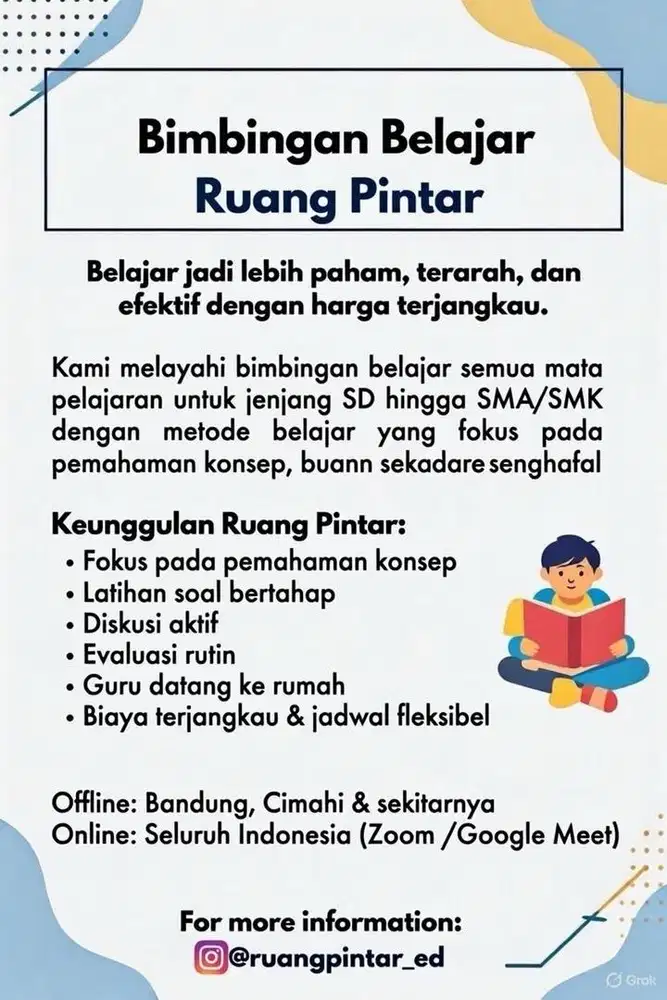 Bimbingan Belajar
Ruang Pintar

Belajar jadi lebih paham, terarah, dan efektif dengan harga terjangkau.

Kami melayahi bimbingan belajar semua mata pelajaran untuk jenjang SD hingga SMA/SMK dengan metode belajar yang fokus pada pemahaman konsep, buann sekadare senghafal

Keunggulan Ruang Pintar:
• Fokus pada pemahaman konsep
• Latihan soal bertahap
• Diskusi aktif
• Evaluasi rutin
• Guru datang ke rumah
• Biaya terjangkau & jadwal fleksibel

Offline: Bandung, Cimahi & sekitarnya
Online: Seluruh Indonesia (Zoom /Google Meet)

For more information:
@ruangpintar_ed

Grok